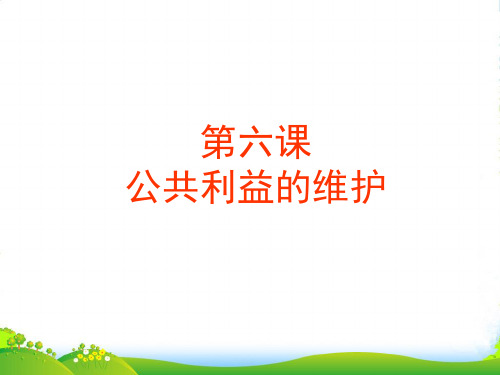 第六课
公共利益的维护